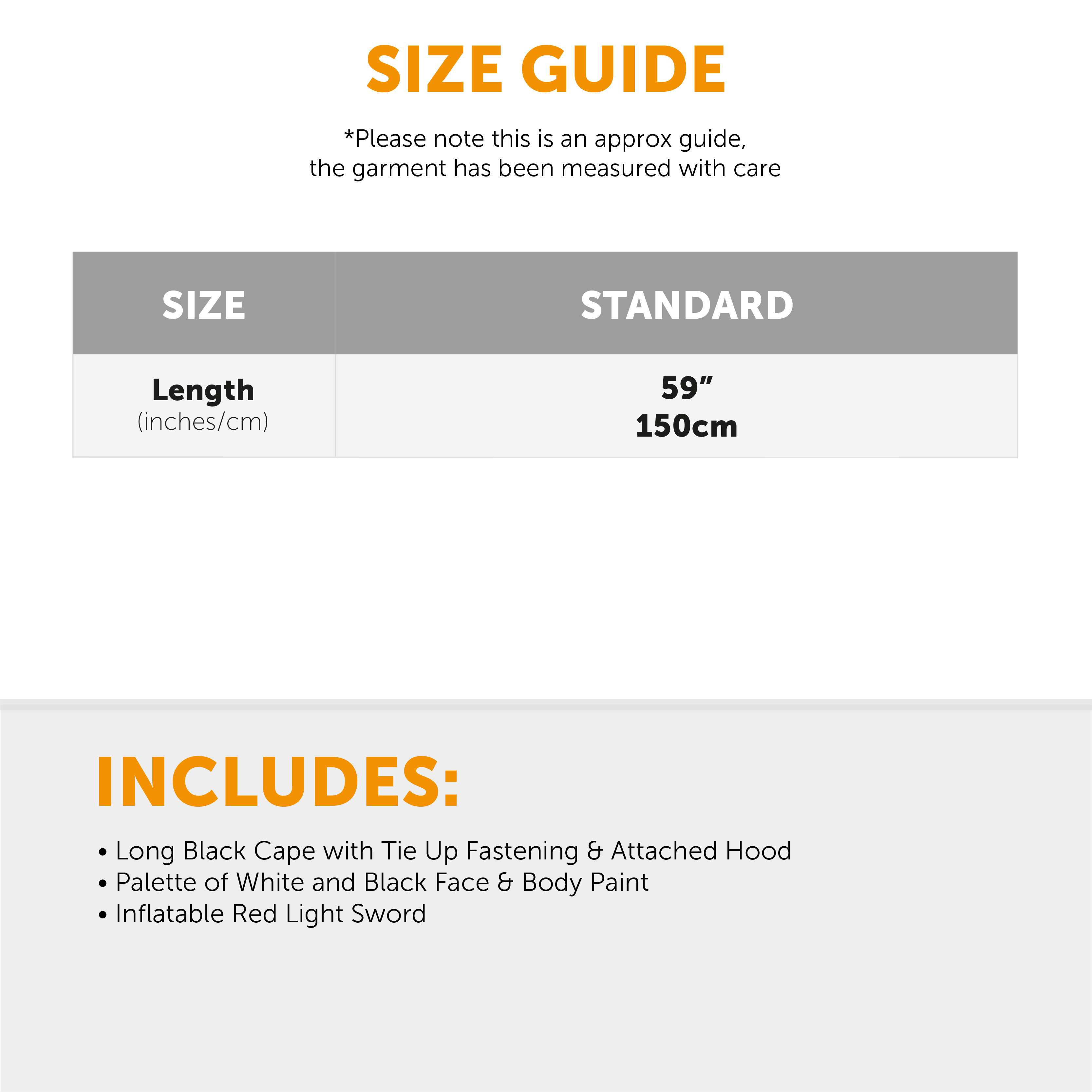 SIZE GUIDE

*Please note this is an approx guide,
the garment has been measured with care

| SIZE | STANDARD |
|---|---|
| Length (inches/cm) | 59” 150cm |

INCLUDES:

• Long Black Cape with Tie Up Fastening & Attached Hood
• Palette of White and Black Face & Body Paint
• Inflatable Red Light Sword